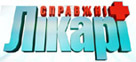 СПРАВЖНІ
Лікарі